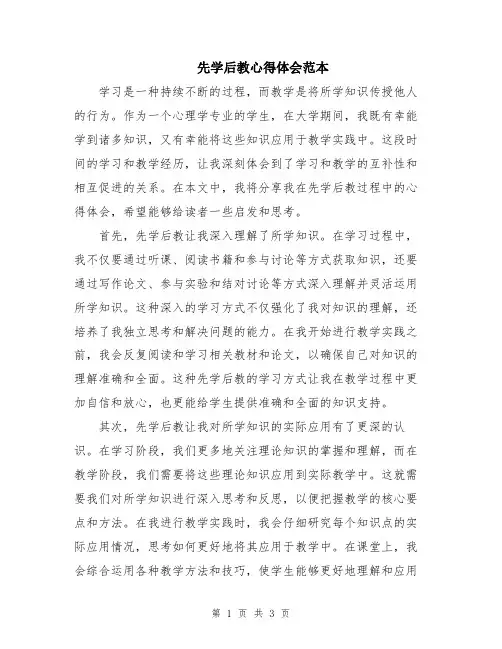 先学后教心得体会范本

学习是一种持续不断的过程，而教学是将所学知识传授他人的行为。作为一个心理学专业的学生，在大学期间，我既有幸能学到诸多知识，又有幸能将这些知识应用于教学实践中。这段时间的学习和教学经历，让我深刻体会到了学习和教学的互补性和相互促进的关系。在本文中，我将分享我在先学后教过程中的心得体会，希望能够给读者一些启发和思考。

首先，先学后教让我深入理解了所学知识。在学习过程中，我不仅要通过听课、阅读书籍和参与讨论等方式获取知识，还要通过写作论文、参与实验和结对讨论等方式深入理解并灵活运用所学知识。这种深入的学习方式不仅强化了我对知识的理解，还培养了我独立思考和解决问题的能力。在我开始进行教学实践之前，我会反复阅读和学习相关教材和论文，以确保自己对知识的理解准确和全面。这种先学后教的学习方式让我在教学过程中更加自信和放心，也更能给学生提供准确和全面的知识支持。

其次，先学后教让我对所学知识的实际应用有了更深的认识。在学习阶段，我们更多地关注理论知识的掌握和理解，而在教学阶段，我们需要将这些理论知识应用到实际教学中。这就需要我们对所学知识进行深入思考和反思，以便把握教学的核心要点和方法。在我进行教学实践时，我会仔细研究每个知识点的实际应用情况，思考如何更好地将其应用于教学中。在课堂上，我会综合运用各种教学方法和技巧，使学生能够更好地理解和应用

第 1 页 共 3 页